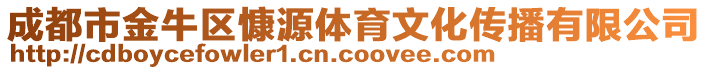 成都市金牛区慷源体育文化传播有限公司
http://cdboycefowler1.cn.coovee.com